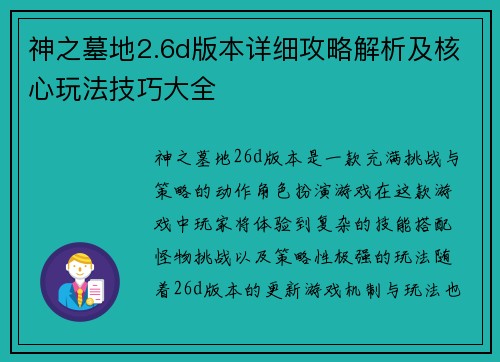 神之墓地2.6d版本详细攻略解析及核心玩法技巧大全

神之墓地26d版本是一款充满挑战与策略的动作角色扮演游戏在这款游戏中玩家将体验到复杂的技能搭配怪物挑战以及策略性极强的玩法随着26d版本的更新游戏机制与玩法也